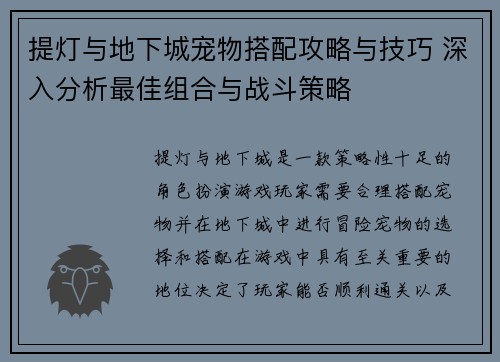 提灯与地下城宠物搭配攻略与技巧 深入分析最佳组合与战斗策略

提灯与地下城是一款策略性十足的角色扮演游戏玩家需要合理搭配宠物并在地下城中进行冒险宠物的选择和搭配在游戏中具有至关重要的地位决定了玩家能否顺利通关以及